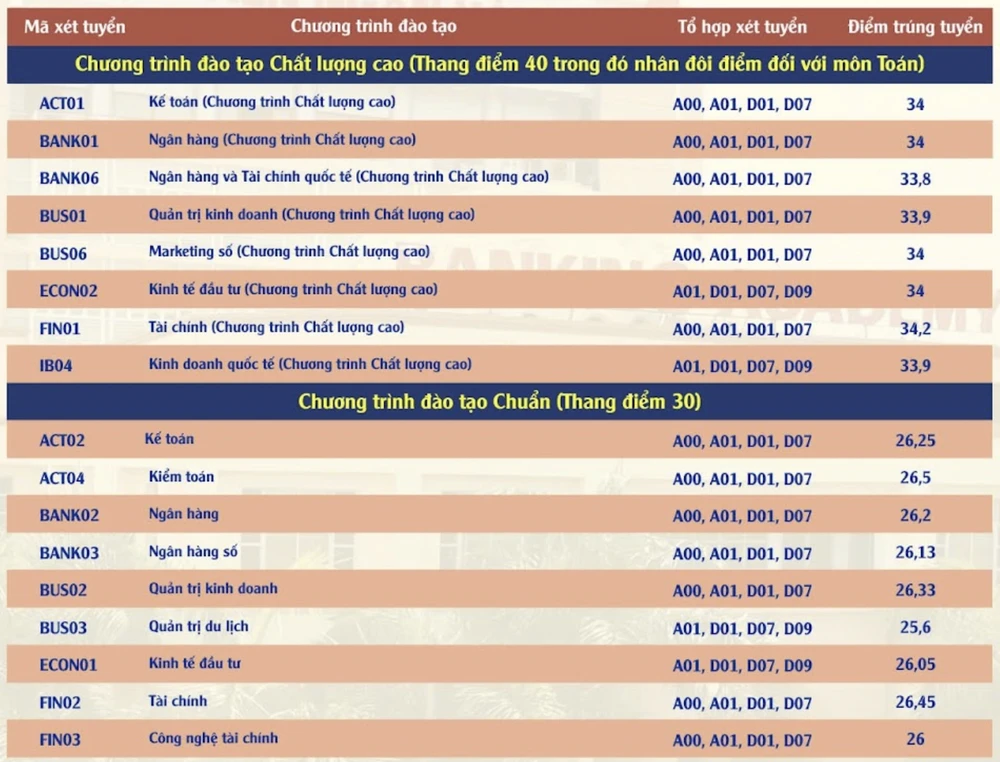 | Mã xét tuyển | Chương trình đào tạo | Tổ hợp xét tuyển | Điểm trúng tuyển |
|---|---|---|---|
| Chương trình đào tạo Chất lượng cao (Thang điểm 40 trong đó nhân đôi điểm đối với môn Toán) | | | |
| ACT01 | Kế toán (Chương trình Chất lượng cao) | A00, A01, D01, D07 | 34 |
| BANK01 | Ngân hàng (Chương trình Chất lượng cao) | A00, A01, D01, D07 | 34 |
| BANK06 | Ngân hàng và Tài chính quốc tế (Chương trình Chất lượng cao) | A00, A01, D01, D07 | 33,8 |
| BUS01 | Quản trị kinh doanh (Chương trình Chất lượng cao) | A00, A01, D01, D07 | 33,9 |
| BUS06 | Marketing số (Chương trình Chất lượng cao) | A00, A01, D01, D07 | 34 |
| ECON02 | Kinh tế đầu tư (Chương trình Chất lượng cao) | A01, D01, D07, D09 | 34 |
| FIN01 | Tài chính (Chương trình Chất lượng cao) | A00, A01, D01, D07 | 34,2 |
| IB04 | Kinh doanh quốc tế (Chương trình Chất lượng cao) | A01, D01, D07, D09 | 33,9 |
| Chương trình đào tạo Chuẩn (Thang điểm 30) | | | |
| ACT02 | Kế toán | A00, A01, D01, D07 | 26,25 |
| ACT04 | Kiểm toán | A00, A01, D01, D07 | 26,5 |
| BANK02 | Ngân hàng | A00, A01, D01, D07 | 26,2 |
| BANK03 | Ngân hàng số | A00, A01, D01, D07 | 26,13 |
| BUS02 | Quản trị kinh doanh | A00, A01, D01, D07 | 26,33 |
| BUS03 | Quản trị du lịch | A01, D01, D07, D09 | 25,6 |
| ECON01 | Kinh tế đầu tư | A01, D01, D07, D09 | 26,05 |
| FIN02 | Tài chính | A00, A01, D01, D07 | 26,45 |
| FIN03 | Công nghệ tài chính | A00, A01, D01, D07 | 26 |